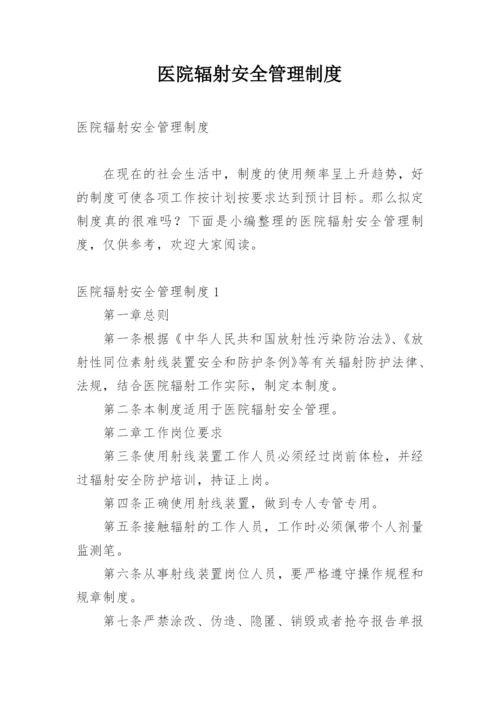 医院辐射安全管理制度

医院辐射安全管理制度

在现在的社会生活中，制度的使用频率呈上升趋势，好的制度可使各项工作按计划按要求达到预计目标。那么拟定制度真的很难吗？下面是小编整理的医院辐射安全管理制度，仅供参考，欢迎大家阅读。

医院辐射安全管理制度1

第一章总则

第一条根据《中华人民共和国放射性污染防治法》、《放射性同位素射线装置安全和防护条例》等有关辐射防护法律、法规，结合医院辐射工作实际，制定本制度。

第二条本制度适用于医院辐射安全管理。

第二章工作岗位要求

第三条使用射线装置工作人员必须经过岗前体检，并经过辐射安全防护培训，持证上岗。

第四条正确使用射线装置，做到专人专管专用。

第五条接触辐射的工作人员，工作时必须佩带个人剂量监测笔。

第六条从事射线装置岗位人员，要严格遵守操作规程和规章制度。

第七条严禁涂改、伪造、隐匿、销毁或者抢夺报告单报